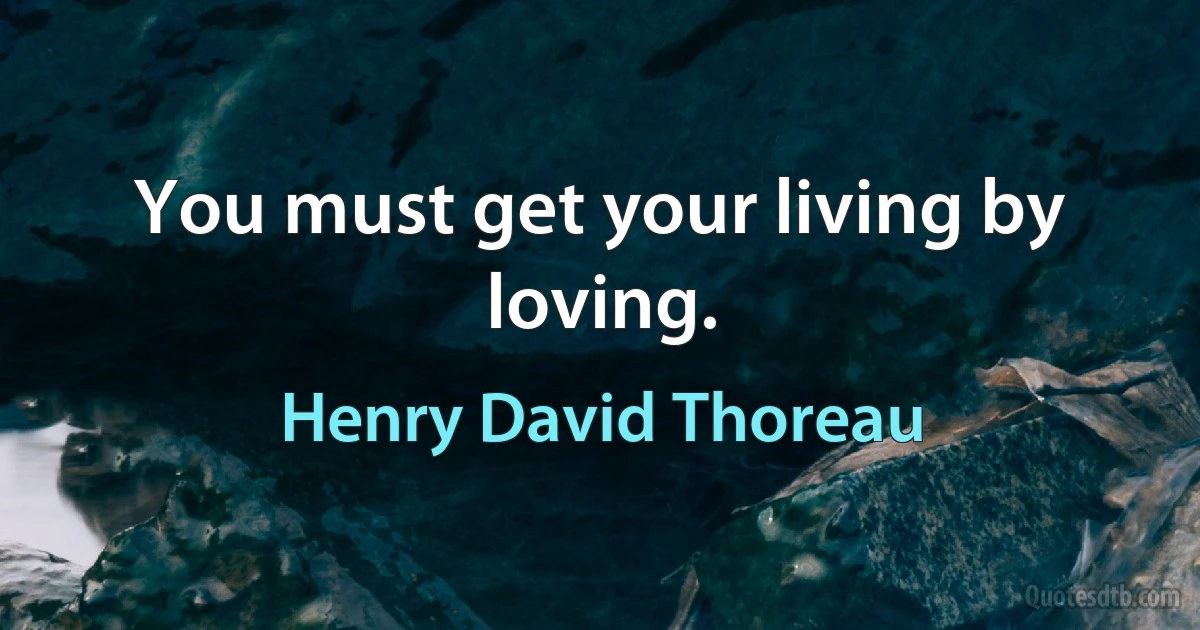 You must get your living by loving.

Henry David Thoreau

Quotesdtb.com